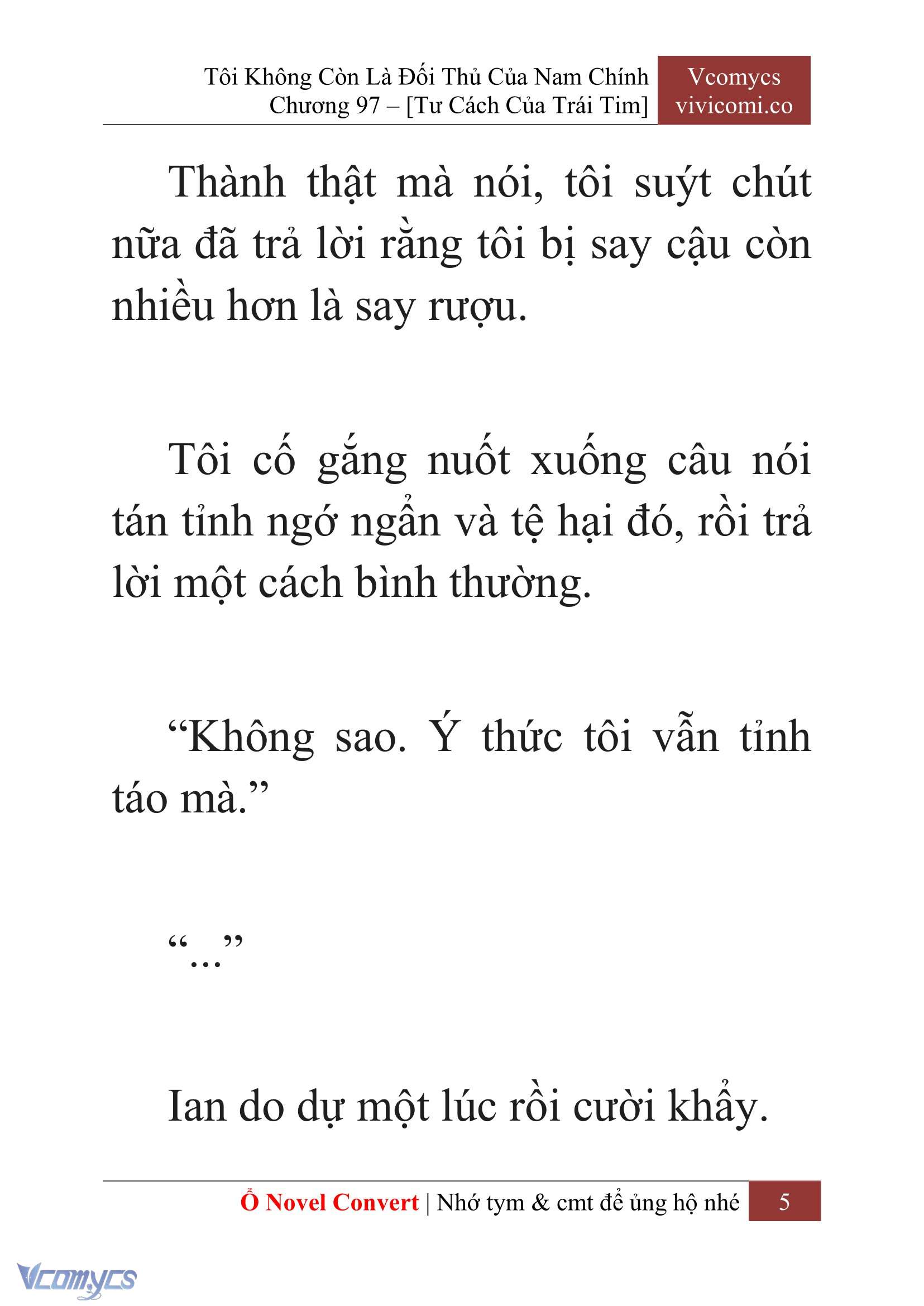 Tôi Không Còn Là Đối Thủ Của Nam Chính
Chương 97 – [Tư Cách Của Trái Tim]

Vcomycs
vivicomi.co

Thành thật mà nói, tôi suýt chút nữa đã trả lời rằng tôi bị say cậu còn nhiều hơn là say rượu.

Tôi cố gắng nuốt xuống câu nói tán tỉnh ngớ ngẩn và tệ hại đó, rồi trả lời một cách bình thường.

“Không sao. Ý thức tôi vẫn tỉnh táo mà.”

“...”

Ian do dự một lúc rồi cười khẩy.

Ổ Novel Convert | Nhớ tym & cmt để ủng hộ nhé

5

Vcomycs